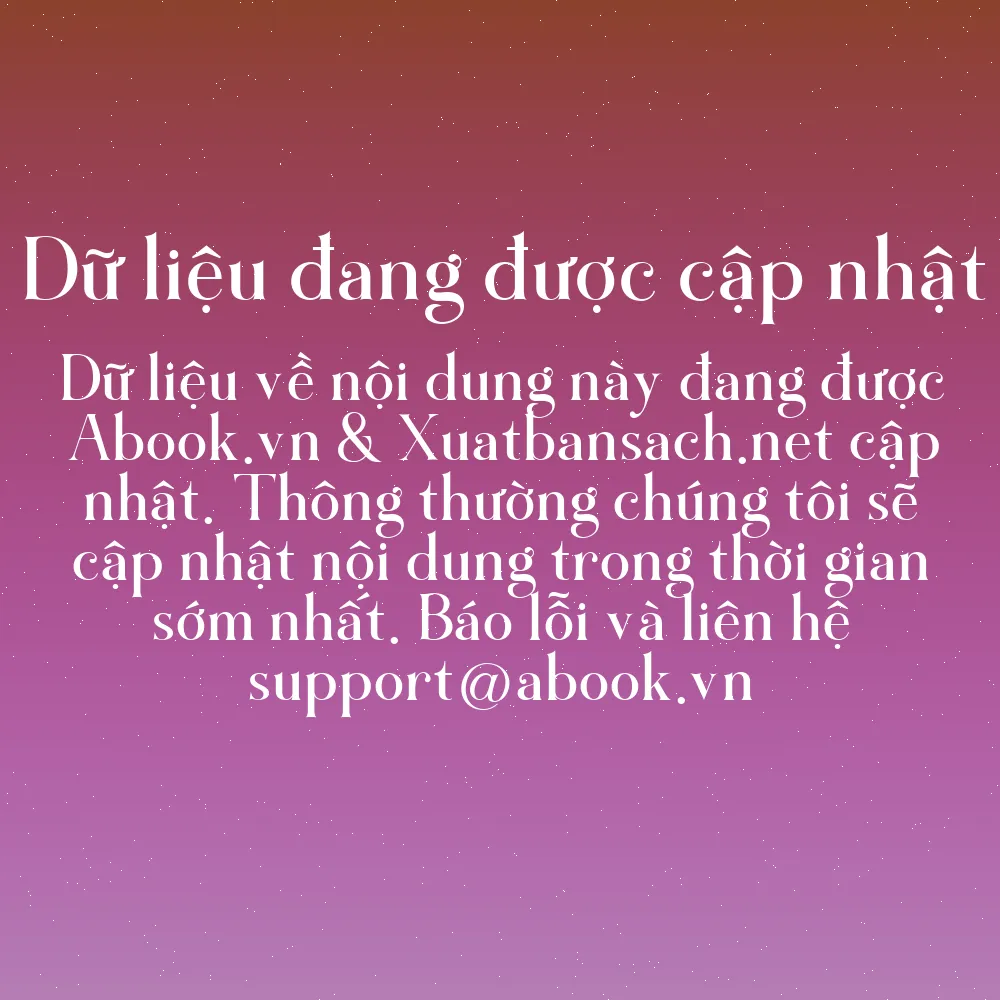 Dữ liệu đang được cập nhật

Dữ liệu về nội dung này đang được Abook.vn & Xuatbansach.net cập nhật. Thông thường chúng tôi sẽ cập nhật nội dung trong thời gian sớm nhất. Báo lỗi và liên hệ support@abook.vn